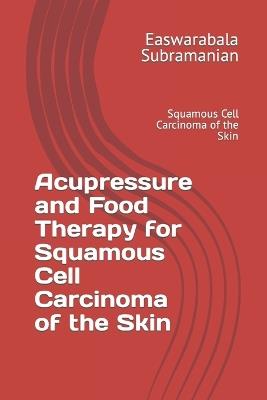 Easwarabala Subramanian

Squamous Cell Carcinoma of the Skin

Acupressure and Food Therapy for Squamous Cell Carcinoma of the Skin